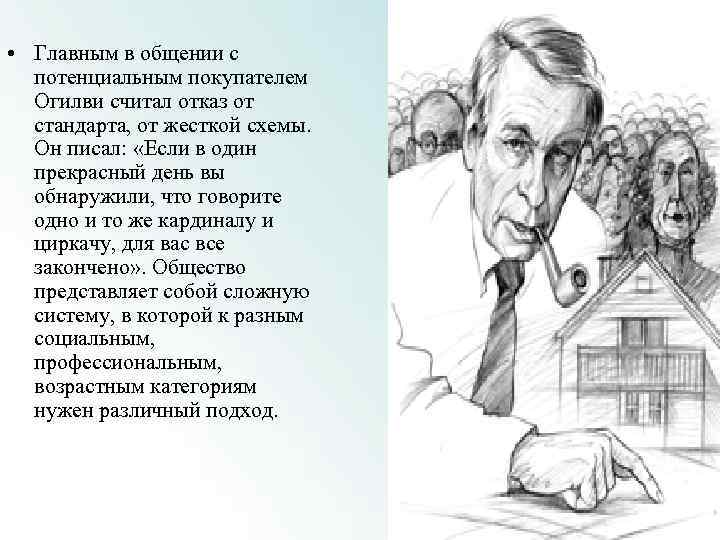 • Главным в общении с потенциальным покупателем Огилви считал отказ от стандарта, от жесткой схемы. Он писал: «Если в один прекрасный день вы обнаружили, что говорите одно и то же кардиналу и циркачу, для вас все закончено». Общество представляет собой сложную систему, в которой к разным социальным, профессиональным, возрастным категориям нужен различный подход.